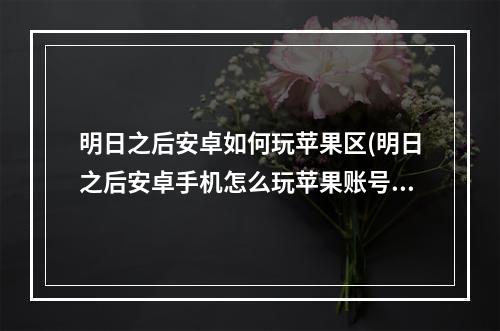 明日之后安卓如何玩苹果区(明日之后安卓手机怎么玩苹果账号...